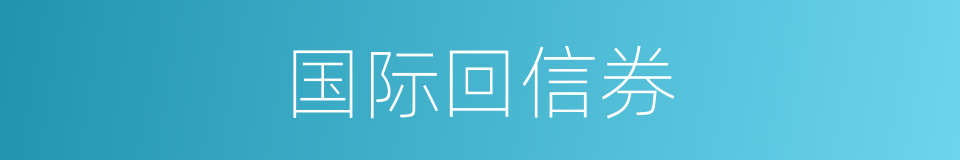 国际回信券